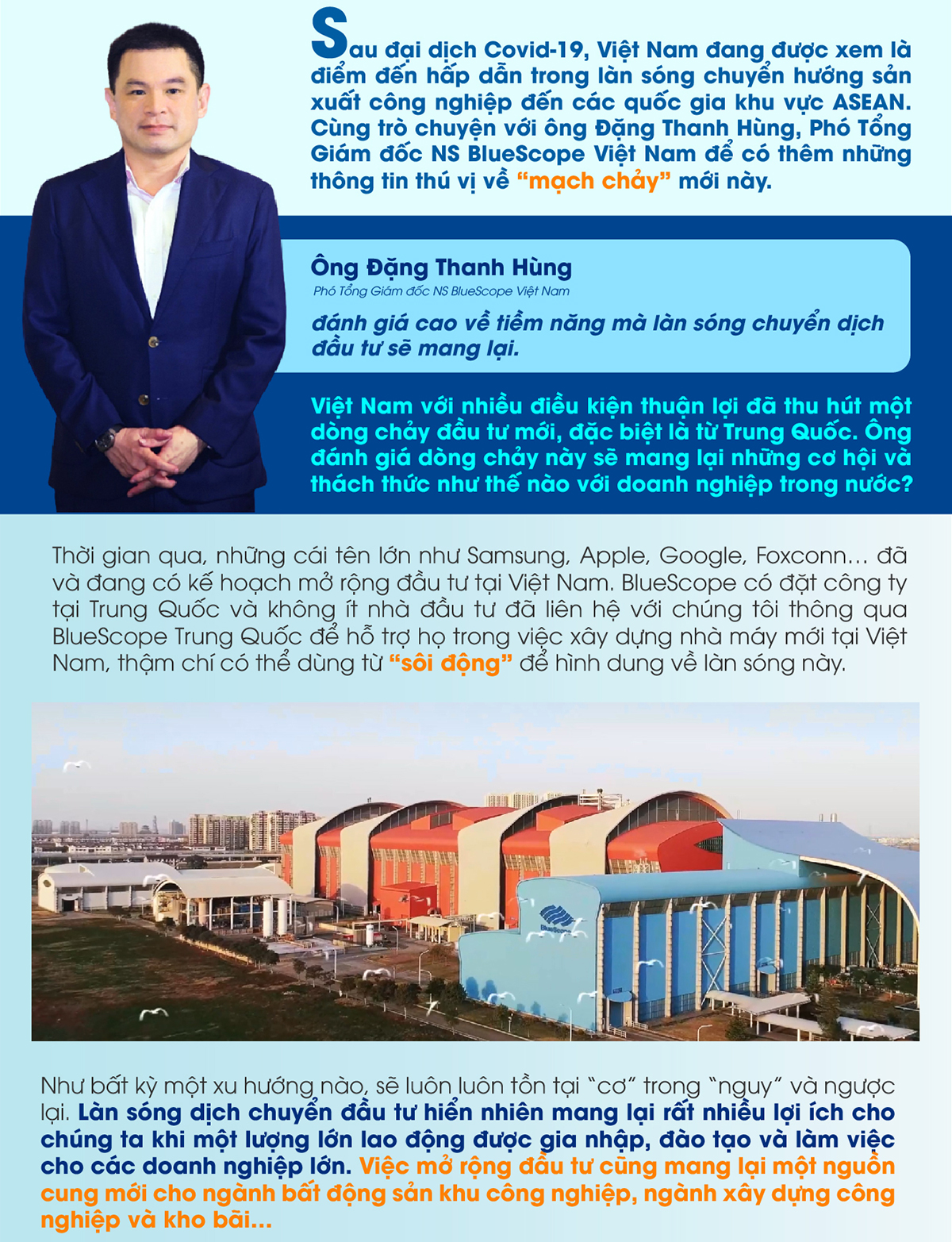 Sau đại dịch Covid-19, Việt Nam đang được xem là điểm đến hấp dẫn trong làn sóng chuyển hướng sản xuất công nghiệp đến các quốc gia khu vực ASEAN. Cùng trò chuyện với ông Đặng Thanh Hùng, Phó Tổng Giám đốc NS BlueScope Việt Nam để có thêm những thông tin thú vị về "mạch chảy" mới này.

Ông Đặng Thanh Hùng
Phó Tổng Giám đốc NS BlueScope Việt Nam

đánh giá cao về tiềm năng mà làn sóng chuyển dịch đầu tư sẽ mang lại.

Việt Nam với nhiều điều kiện thuận lợi đã thu hút một dòng chảy đầu tư mới, đặc biệt là từ Trung Quốc. Ông đánh giá dòng chảy này sẽ mang lại những cơ hội và thách thức như thế nào với doanh nghiệp trong nước?

Thời gian qua, những cái tên lớn như Samsung, Apple, Google, Foxconn... đã và đang có kế hoạch mở rộng đầu tư tại Việt Nam. BlueScope có đặt công ty tại Trung Quốc và không ít nhà đầu tư đã liên hệ với chúng tôi thông qua BlueScope Trung Quốc để hỗ trợ họ trong việc xây dựng nhà máy mới tại Việt Nam, thậm chí có thể dùng từ "sôi động" để hình dung về làn sóng này.

Như bất kỳ một xu hướng nào, sẽ luôn luôn tồn tại "cơ" trong "nguy" và ngược lại. Làn sóng dịch chuyển đầu tư hiển nhiên mang lại rất nhiều lợi ích cho chúng ta khi một lượng lớn lao động được gia nhập, đào tạo và làm việc cho các doanh nghiệp lớn. Việc mở rộng đầu tư cũng mang lại một nguồn cung mới cho ngành bất động sản khu công nghiệp, ngành xây dựng công nghiệp và kho bãi...